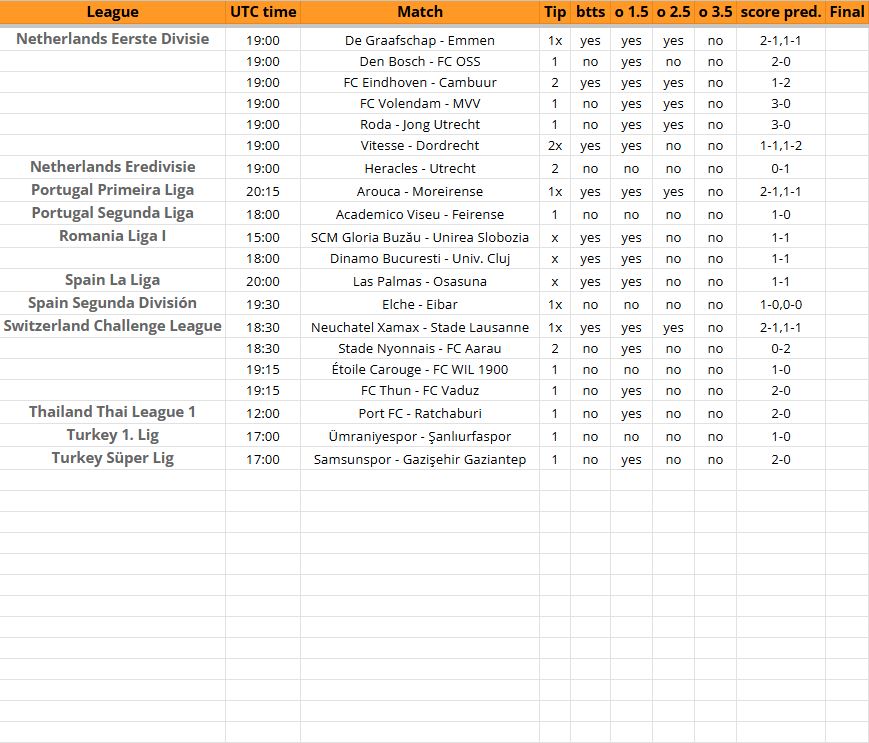 | League | UTC time | Match | Tip | btts | o 1.5 | o 2.5 | o 3.5 | score pred. | Final |
|---|---|---|---|---|---|---|---|---|---|
| Netherlands Eerste Divisie | 19:00 | De Graafschap - Emmen | 1x | yes | yes | yes | no | 2-1,1-1 | |
| | 19:00 | Den Bosch - FC OSS | 1 | no | yes | no | no | 2-0 | |
| | 19:00 | FC Eindhoven - Cambuur | 2 | yes | yes | yes | no | 1-2 | |
| | 19:00 | FC Volendam - MVV | 1 | no | yes | yes | no | 3-0 | |
| | 19:00 | Roda - Jong Utrecht | 1 | no | yes | yes | no | 3-0 | |
| | 19:00 | Vitesse - Dordrecht | 2x | yes | yes | no | no | 1-1,1-2 | |
| Netherlands Eredivisie | 19:00 | Heracles - Utrecht | 2 | no | no | no | no | 0-1 | |
| Portugal Primeira Liga | 20:15 | Arouca - Moreirense | 1x | yes | yes | yes | no | 2-1,1-1 | |
| Portugal Segunda Liga | 18:00 | Academico Viseu - Feirense | 1 | no | no | no | no | 1-0 | |
| Romania Liga I | 15:00 | SCM Gloria Buzău - Unirea Slobozia | x | yes | yes | no | no | 1-1 | |
| | 18:00 | Dinamo Bucuresti - Univ. Cluj | x | yes | yes | no | no | 1-1 | |
| Spain La Liga | 20:00 | Las Palmas - Osasuna | x | yes | yes | no | no | 1-1 | |
| Spain Segunda División | 19:30 | Elche - Eibar | 1x | no | no | no | no | 1-0,0-0 | |
| Switzerland Challenge League | 18:30 | Neuchatel Xamax - Stade Lausanne | 1x | yes | yes | yes | no | 2-1,1-1 | |
| | 18:30 | Stade Nyonnais - FC Aarau | 2 | no | yes | no | no | 0-2 | |
| | 19:15 | Étoile Carouge - FC WIL 1900 | 1 | no | no | no | no | 1-0 | |
| | 19:15 | FC Thun - FC Vaduz | 1 | no | yes | no | no | 2-0 | |
| Thailand Thai League 1 | 12:00 | Port FC - Ratchaburi | 1 | no | yes | no | no | 2-0 | |
| Turkey 1. Lig | 17:00 | Ümraniyespor - Şanlıurfaspor | 1 | no | no | no | no | 1-0 | |
| Turkey Süper Lig | 17:00 | Samsunspor - Gazişehir Gaziantep | 1 | no | yes | no | no | 2-0 | |